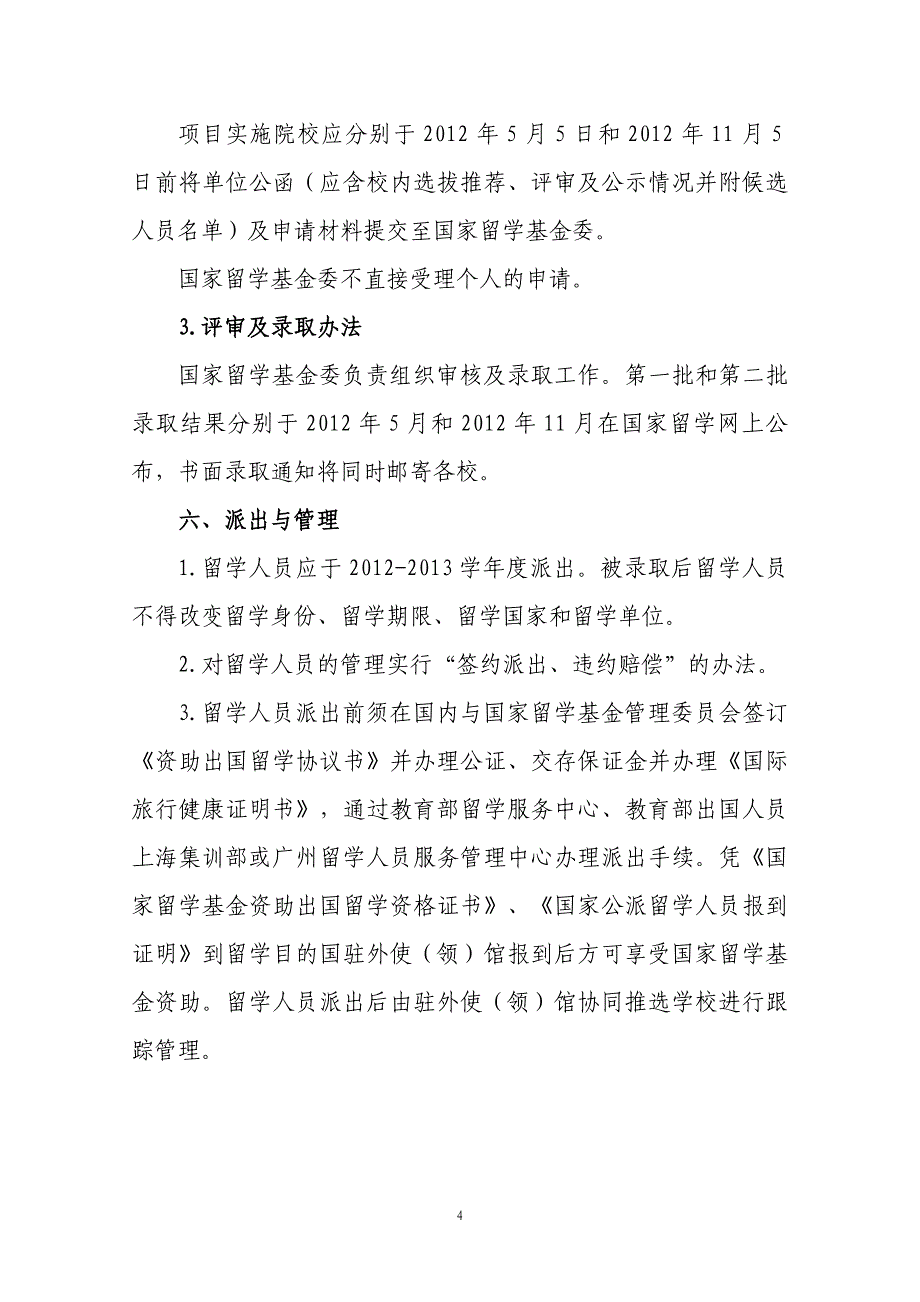 项目实施院校应分别于 2012 年 5 月 5 日和 2012 年 11 月 5 日前将单位公函（应含校内选拔推荐、评审及公示情况并附候选人员名单）及申请材料提交至国家留学基金委。

国家留学基金委不直接受理个人的申请。

3.评审及录取办法

国家留学基金委负责组织审核及录取工作。第一批和第二批录取结果分别于 2012 年 5 月和 2012 年 11 月在国家留学网上公布，书面录取通知将同时邮寄各校。

六、派出与管理

1.留学人员应于 2012-2013 学年度派出。被录取后留学人员不得改变留学身份、留学期限、留学国家和留学单位。

2.对留学人员的管理实行“签约派出、违约赔偿”的办法。

3.留学人员派出前须在国内与国家留学基金管理委员会签订《资助出国留学协议书》并办理公证、交存保证金并办理《国际旅行健康证明书》，通过教育部留学服务中心、教育部出国人员上海集训部或广州留学人员服务管理中心办理派出手续。凭《国家留学基金资助出国留学资格证书》、《国家公派留学人员报到证明》到留学目的国驻外使（领）馆报到后方可享受国家留学基金资助。留学人员派出后由驻外使（领）馆协同推选学校进行跟踪管理。

4